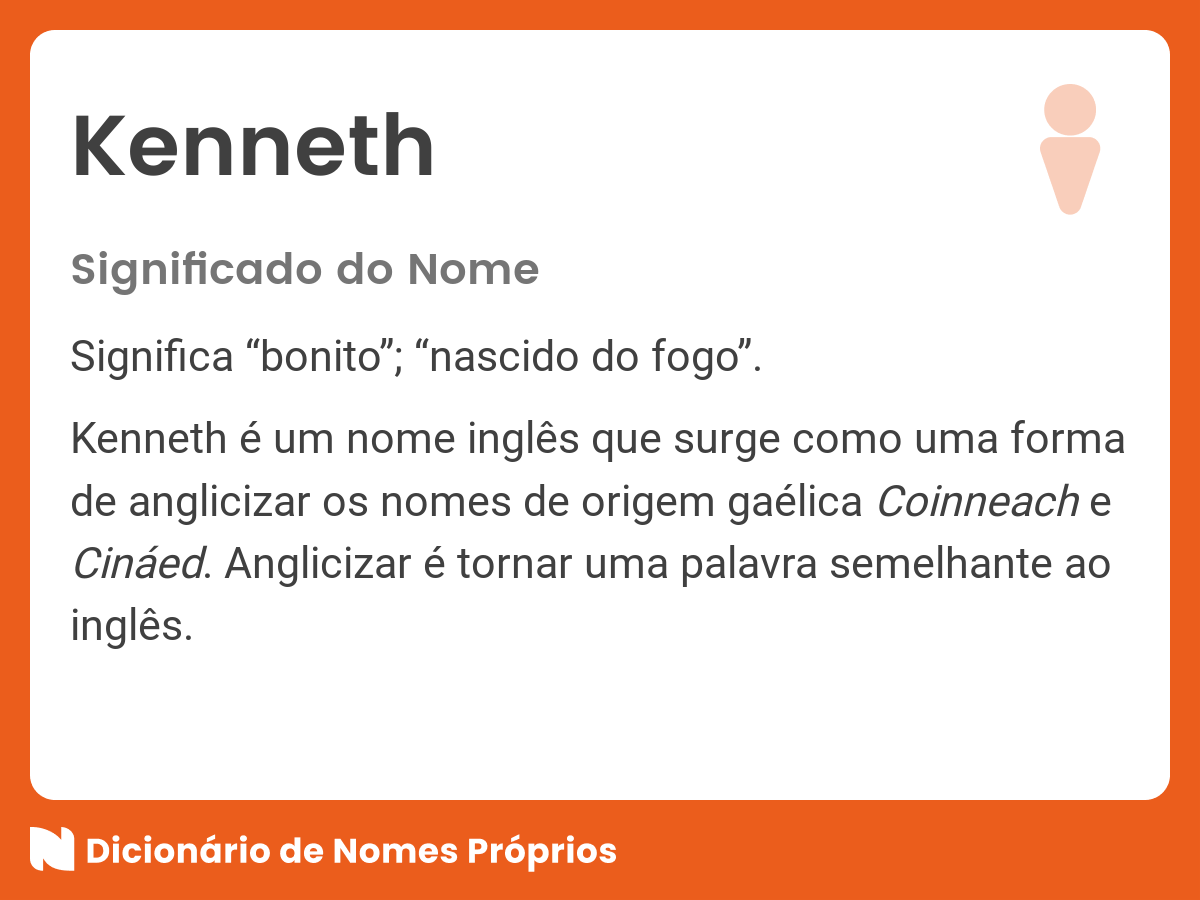 Kenneth

Significado do Nome

Significa “bonito”; “nascido do fogo”.

Kenneth é um nome inglês que surge como uma forma de anglicizar os nomes de origem gaélica Coinneach e Cináed. Anglicizar é tornar uma palavra semelhante ao inglês.

Dicionário de Nomes Próprios